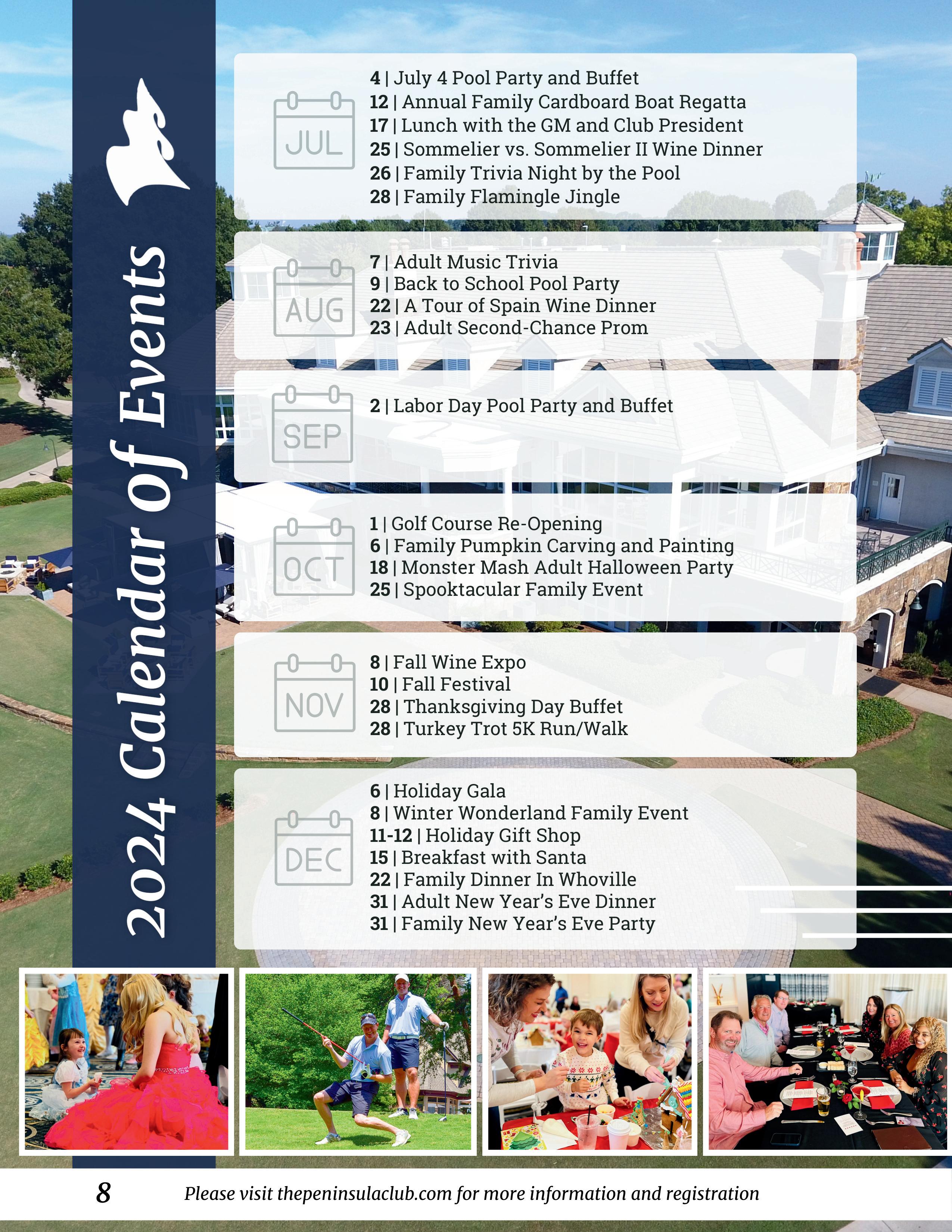 2024 Calendar Of Events

JUL

4 | July 4 Pool Party and Buffet
12 | Annual Family Cardboard Boat Regatta
17 | Lunch with the GM and Club President
25 | Sommelier vs. Sommelier II Wine Dinner
26 | Family Trivia Night by the Pool
28 | Family Flamingle Jingle

AUG

7 | Adult Music Trivia
9 | Back to School Pool Party
22 | A Tour of Spain Wine Dinner
23 | Adult Second-Chance Prom

SEP

2 | Labor Day Pool Party and Buffet

OCT

1 | Golf Course Re-Opening
6 | Family Pumpkin Carving and Painting
18 | Monster Mash Adult Halloween Party
25 | Spooktacular Family Event

NOV

8 | Fall Wine Expo
10 | Fall Festival
28 | Thanksgiving Day Buffet
28 | Turkey Trot 5K Run/Walk

DEC

6 | Holiday Gala
8 | Winter Wonderland Family Event
11-12 | Holiday Gift Shop
15 | Breakfast with Santa
22 | Family Dinner In Whoville
31 | Adult New Year's Eve Dinner
31 | Family New Year's Eve Party

8

Please visit thepeninsulaclub.com for more information and registration